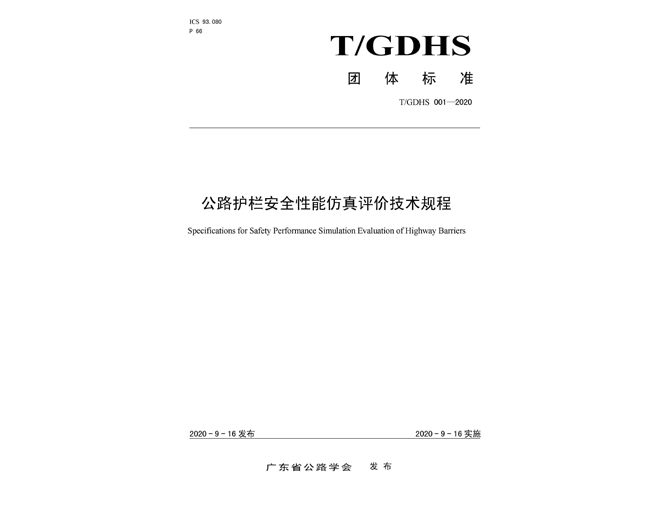 ICS 93.080
P 66

T/GDHS

团 体 标 准

T/GDHS 001—2020

公路护栏安全性能仿真评价技术规程

Specifications for Safety Performance Simulation Evaluation of Highway Barriers

2020 - 9 - 16 发布

2020 - 9 - 16 实施

广东省公路学会 发 布